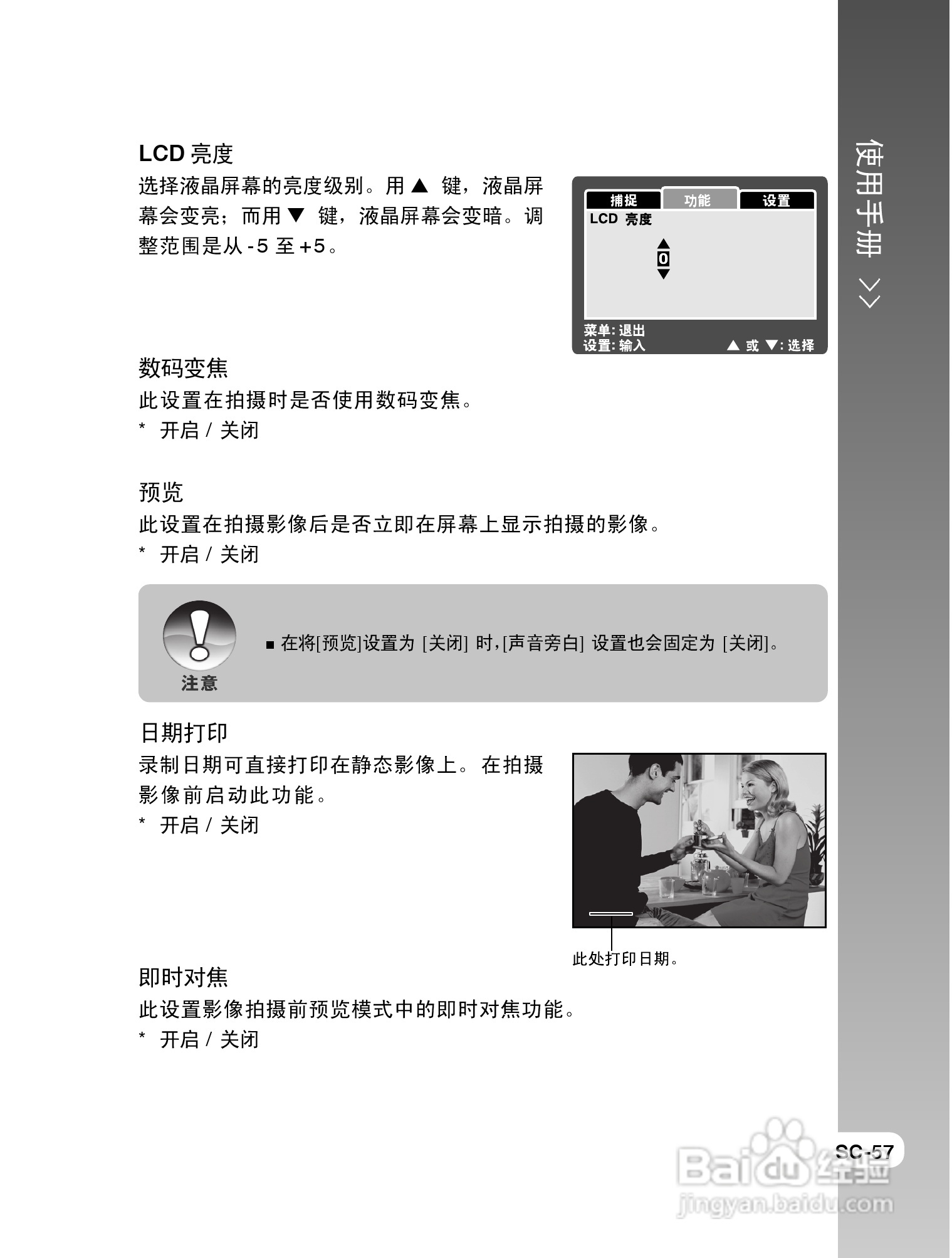 使用手册 >>

LCD 亮度

选择液晶屏幕的亮度级别。用 ▲ 键，液晶屏幕会变亮；而用 ▼ 键，液晶屏幕会变暗。调整范围是从 -5 至 +5。

捕捉 功能 设置

LCD 亮度

▲
0
▼

菜单: 退出
设置: 输入 ▲ 或 ▼: 选择

数码变焦

此设置在拍摄时是否使用数码变焦。

* 开启 / 关闭

预览

此设置在拍摄影像后是否立即在屏幕上显示拍摄的影像。

* 开启 / 关闭

注意

■ 在将[预览]设置为 [关闭] 时,[声音旁白] 设置也会固定为 [关闭]。

日期打印

录制日期可直接打印在静态影像上。在拍摄影像前启动此功能。

* 开启 / 关闭

此处打印日期。

即时对焦

此设置影像拍摄前预览模式中的即时对焦功能。

* 开启 / 关闭

SC-57

Baidu 经验
jingyan.baidu.com